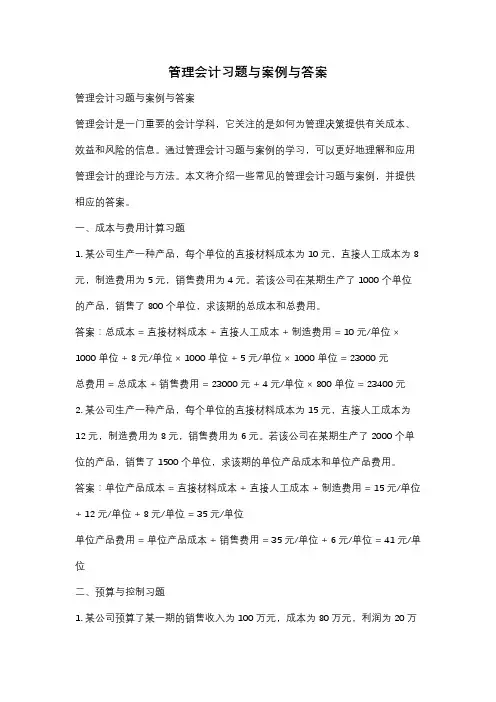 管理会计习题与案例与答案

管理会计习题与案例与答案

管理会计是一门重要的会计学科，它关注的是如何为管理决策提供有关成本、效益和风险的信息。通过管理会计习题与案例的学习，可以更好地理解和应用管理会计的理论与方法。本文将介绍一些常见的管理会计习题与案例，并提供相应的答案。

一、成本与费用计算习题

1. 某公司生产一种产品，每个单位的直接材料成本为 10 元，直接人工成本为 8 元，制造费用为 5 元，销售费用为 4 元。若该公司在某期生产了 1000 个单位的产品，销售了 800 个单位，求该期的总成本和总费用。

答案：总成本 = 直接材料成本 + 直接人工成本 + 制造费用 = 10 元/单位 × 1000 单位 + 8 元/单位 × 1000 单位 + 5 元/单位 × 1000 单位 = 23000 元

总费用 = 总成本 + 销售费用 = 23000 元 + 4 元/单位 × 800 单位 = 23400 元

2. 某公司生产一种产品，每个单位的直接材料成本为 15 元，直接人工成本为 12 元，制造费用为 8 元，销售费用为 6 元。若该公司在某期生产了 2000 个单位的产品，销售了 1500 个单位，求该期的单位产品成本和单位产品费用。

答案：单位产品成本 = 直接材料成本 + 直接人工成本 + 制造费用 = 15 元/单位 + 12 元/单位 + 8 元/单位 = 35 元/单位

单位产品费用 = 单位产品成本 + 销售费用 = 35 元/单位 + 6 元/单位 = 41 元/单位

二、预算与控制习题

1. 某公司预算了某一期的销售收入为 100 万元，成本为 80 万元，利润为 20 万